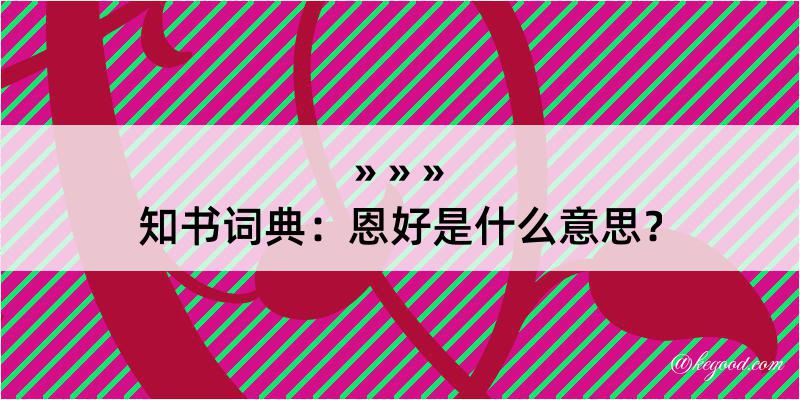 » » »
知书词典：恩好是什么意思？
@kegood.com